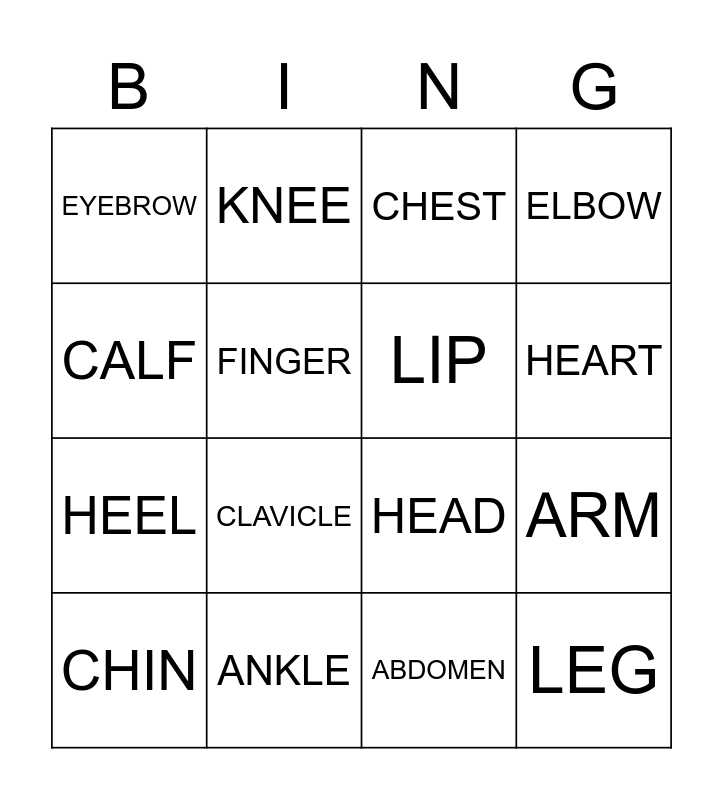 | B | I | N | G |
|---|---|---|---|
| EYEBROW | KNEE | CHEST | ELBOW |
| CALF | FINGER | LIP | HEART |
| HEEL | CLAVICLE | HEAD | ARM |
| CHIN | ANKLE | ABDOMEN | LEG |